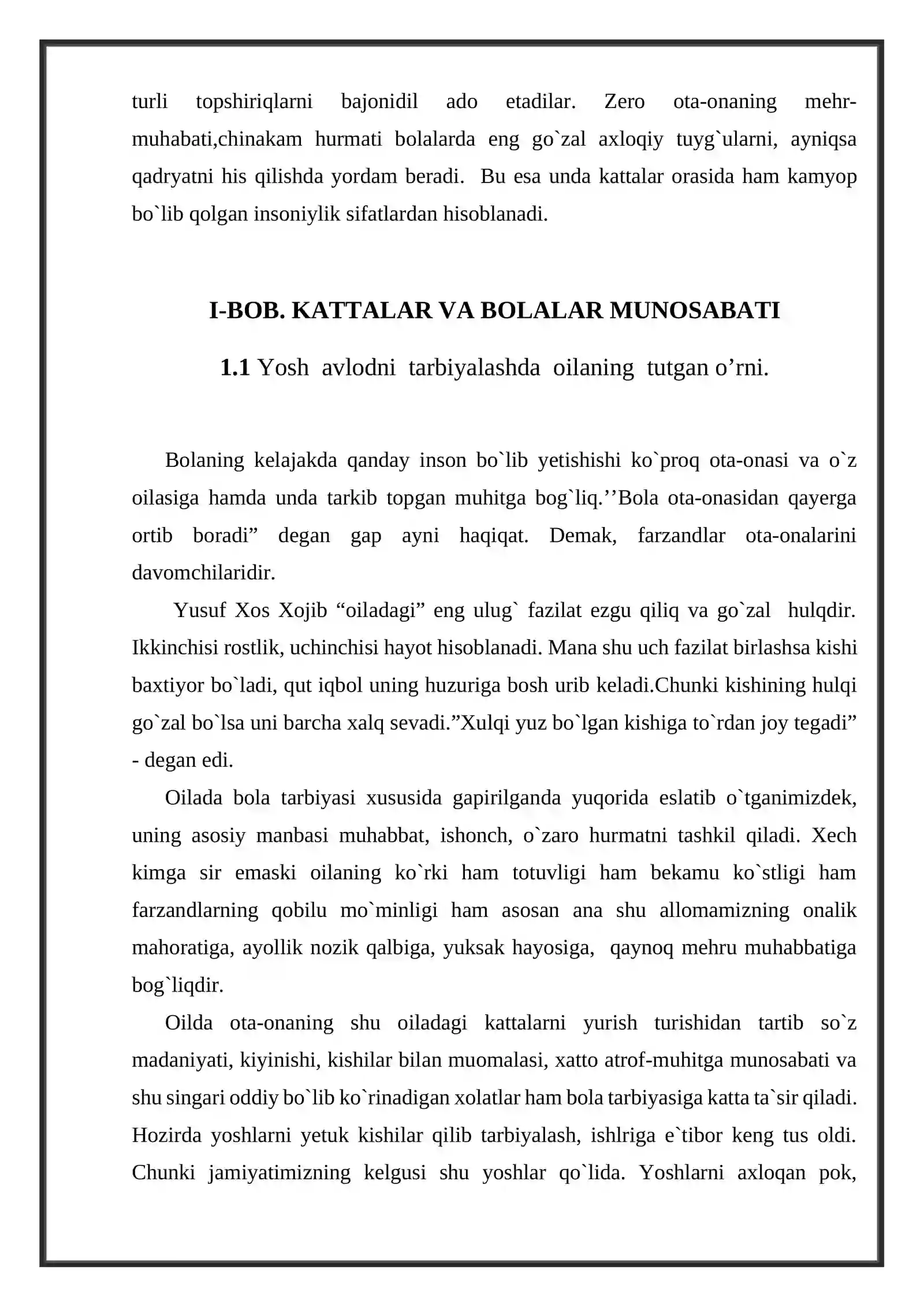 turli topshiriqlarni bajonidil ado etadilar. Zero ota-onaning mehr-muhabati,chinakam hurmati bolalarda eng go`zal axloqiy tuyg`ularni, ayniqsa qadryatni his qilishda yordam beradi. Bu esa unda kattalar orasida ham kamyop bo`lib qolgan insoniylik sifatlardan hisoblanadi.

I-BOB. KATTALAR VA BOLALAR MUNOSABATI

1.1 Yosh avlodni tarbiyalashda oilaning tutgan o'rni.

Bolaning kelajakda qanday inson bo`lib yetishishi ko`proq ota-onasi va o`z oilasiga hamda unda tarkib topgan muhitga bog`liq.''Bola ota-onasidan qayerga ortib boradi" degan gap ayni haqiqat. Demak, farzandlar ota-onalarini davomchilaridir.

Yusuf Xos Xojib "oiladagi" eng ulug` fazilat ezgu qiliq va go`zal hulqdir. Ikkinchisi rostlik, uchinchisi hayot hisoblanadi. Mana shu uch fazilat birlashsa kishi baxtiyor bo`ladi, qut iqbol uning huzuriga bosh urib keladi.Chunki kishining hulqi go`zal bo`lsa uni barcha xalq sevadi."Xulqi yuz bo`lgan kishiga to`rdan joy tegadi" - degan edi.

Oilada bola tarbiyasi xususida gapirilganda yuqorida eslatib o`tganimizdek, uning asosiy manbasi muhabbat, ishonch, o`zaro hurmatni tashkil qiladi. Xech kimga sir emaski oilaning ko`rki ham totuvligi ham bekamu ko`stligi ham farzandlarning qobilu mo`minligi ham asosan ana shu allomamizning onalik mahoratiga, ayollik nozik qalbiga, yuksak hayosiga, qaynoq mehru muhabbatiga bog`liqdir.

Oilda ota-onaning shu oiladagi kattalarni yurish turishidan tartib so`z madaniyati, kiyinishi, kishilar bilan muomalasi, xatto atrof-muhitga munosabati va shu singari oddiy bo`lib ko`rinadigan xolatlar ham bola tarbiyasiga katta ta`sir qiladi. Hozirda yoshlarni yetuk kishilar qilib tarbiyalash, ishlriga e`tibor keng tus oldi. Chunki jamiyatimizning kelgusi shu yoshlar qo`lida. Yoshlarni axloqan pok,